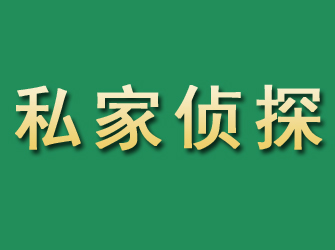 私家侦探